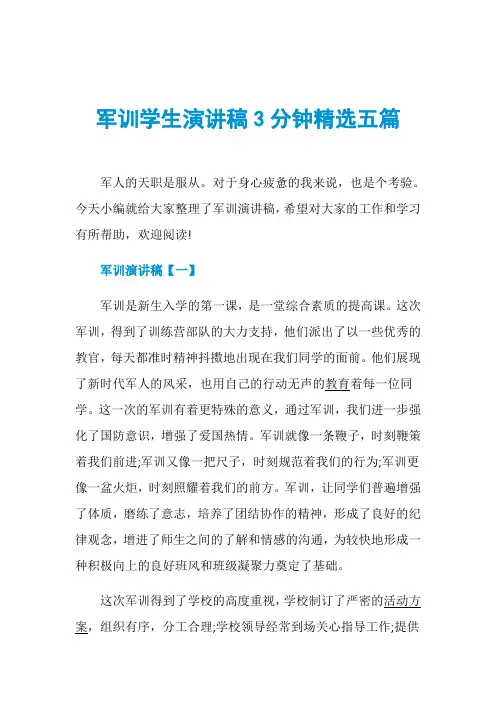 军训学生演讲稿 3 分钟精选五篇

军人的天职是服从。对于身心疲惫的我来说，也是个考验。今天小编就给大家整理了军训演讲稿，希望对大家的工作和学习有所帮助，欢迎阅读!

军训演讲稿【一】

军训是新生入学的第一课，是一堂综合素质的提高课。这次军训，得到了训练营部队的大力支持，他们派出了以一些优秀的教官，每天都准时精神抖擞地出现在我们同学的面前。他们展现了新时代军人的风采，也用自己的行动无声的教育着每一位同学。这一次的军训有着更特殊的意义，通过军训，我们进一步强化了国防意识，增强了爱国热情。军训就像一条鞭子，时刻鞭策着我们前进;军训又像一把尺子，时刻规范着我们的行为;军训更像一盆火炬，时刻照耀着我们的前方。军训，让同学们普遍增强了体质，磨练了意志，培养了团结协作的精神，形成了良好的纪律观念，增进了师生之间的了解和情感的沟通，为较快地形成一种积极向上的良好班风和班级凝聚力奠定了基础。

这次军训得到了学校的高度重视，学校制订了严密的活动方案，组织有序，分工合理;学校领导经常到场关心指导工作;提供